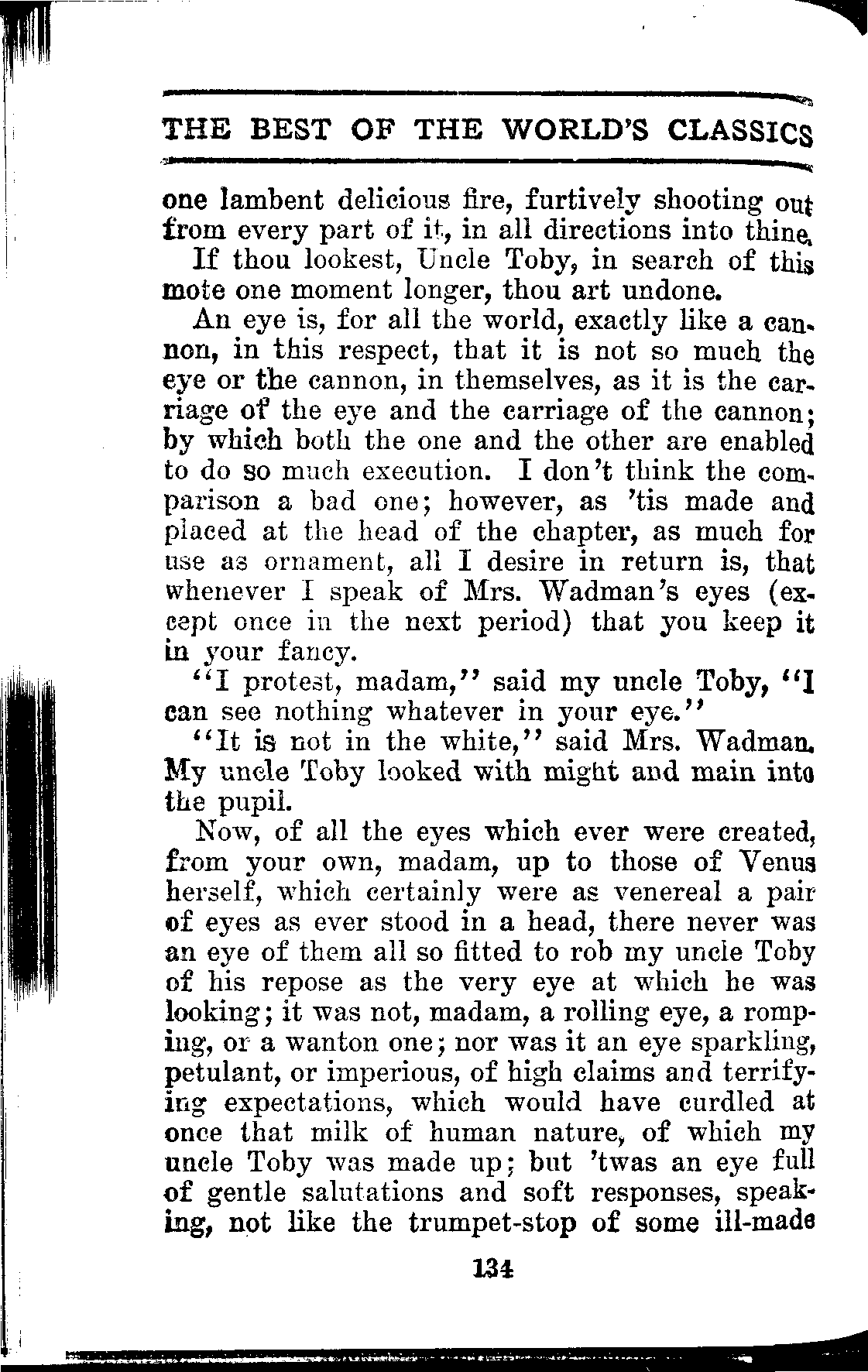 THE BEST OF THE WORLD'S CLASSICS

one lambent delicious fire, furtively shooting out from every part of it, in all directions into thine.

If thou lookest, Uncle Toby, in search of this mote one moment longer, thou art undone.

An eye is, for all the world, exactly like a cannon, in this respect, that it is not so much the eye or the cannon, in themselves, as it is the carriage of the eye and the carriage of the cannon; by which both the one and the other are enabled to do so much execution. I don't think the comparison a bad one; however, as 'tis made and placed at the head of the chapter, as much for use as ornament, all I desire in return is, that whenever I speak of Mrs. Wadman's eyes (except once in the next period) that you keep it in your fancy.

"I protest, madam," said my uncle Toby, "I can see nothing whatever in your eye."

"It is not in the white," said Mrs. Wadman. My uncle Toby looked with might and main into the pupil.

Now, of all the eyes which ever were created, from your own, madam, up to those of Venus herself, which certainly were as venereal a pair of eyes as ever stood in a head, there never was an eye of them all so fitted to rob my uncle Toby of his repose as the very eye at which he was looking; it was not, madam, a rolling eye, a romping, or a wanton one; nor was it an eye sparkling, petulant, or imperious, of high claims and terrifying expectations, which would have curdled at once that milk of human nature, of which my uncle Toby was made up; but 'twas an eye full of gentle salutations and soft responses, speaking, not like the trumpet-stop of some ill-made

134